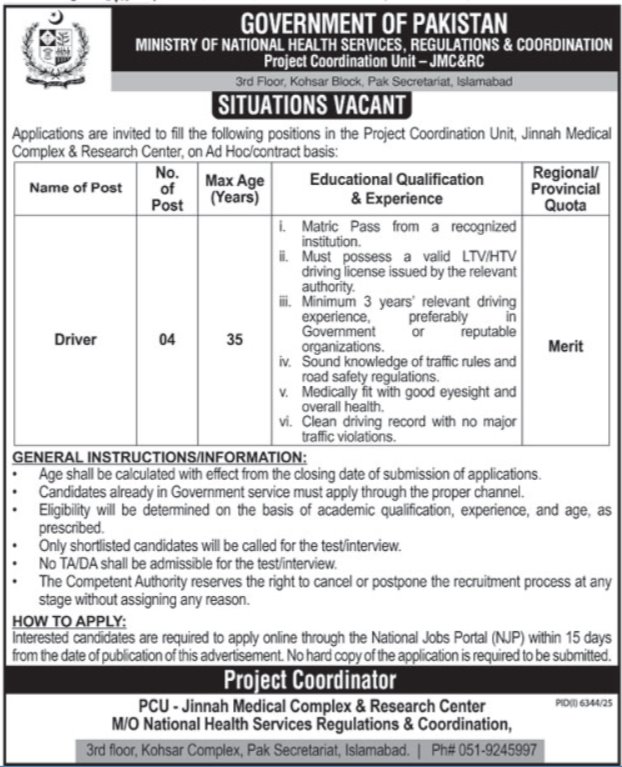 GOVERNMENT OF PAKISTAN
MINISTRY OF NATIONAL HEALTH SERVICES, REGULATIONS & COORDINATION
Project Coordination Unit – JMC&RC
3rd Floor, Kohsar Block, Pak Secretariat, Islamabad

SITUATIONS VACANT

Applications are invited to fill the following positions in the Project Coordination Unit, Jinnah Medical Complex & Research Center, on Ad Hoc/contract basis:

| Name of Post | No. of Post | Max Age (Years) | Educational Qualification & Experience | Regional/ Provincial Quota |
|---|---|---|---|---|
| Driver | 04 | 35 | i. Matric Pass from a recognized institution. ii. Must possess a valid LTV/HTV driving license issued by the relevant authority. iii. Minimum 3 years' relevant driving experience, preferably in Government or reputable organizations. iv. Sound knowledge of traffic rules and road safety regulations. v. Medically fit with good eyesight and overall health. vi. Clean driving record with no major traffic violations. | Merit |

GENERAL INSTRUCTIONS/INFORMATION:
• Age shall be calculated with effect from the closing date of submission of applications.
• Candidates already in Government service must apply through the proper channel.
• Eligibility will be determined on the basis of academic qualification, experience, and age, as prescribed.
• Only shortlisted candidates will be called for the test/interview.
• No TA/DA shall be admissible for the test/interview.
• The Competent Authority reserves the right to cancel or postpone the recruitment process at any stage without assigning any reason.

HOW TO APPLY:
Interested candidates are required to apply online through the National Jobs Portal (NJP) within 15 days from the date of publication of this advertisement. No hard copy of the application is required to be submitted.

Project Coordinator
PCU - Jinnah Medical Complex & Research Center
M/O National Health Services Regulations & Coordination,
PID(I) 6344/25
3rd floor, Kohsar Complex, Pak Secretariat, Islamabad. | Ph# 051-9245997